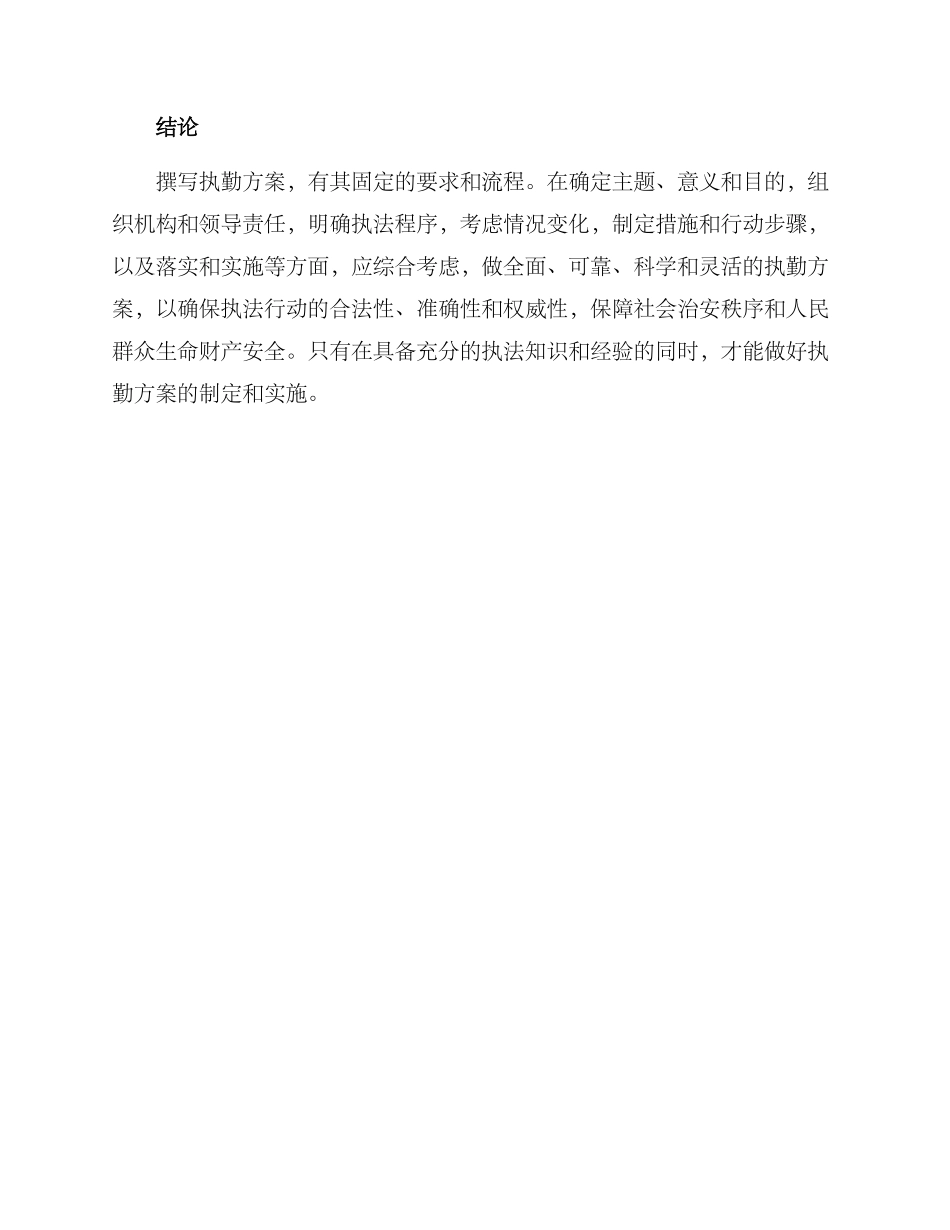 结论

撰写执勤方案，有其固定的要求和流程。在确定主题、意义和目的，组织机构和领导责任，明确执法程序，考虑情况变化，制定措施和行动步骤，以及落实和实施等方面，应综合考虑，做全面、可靠、科学和灵活的执勤方案，以确保执法行动的合法性、准确性和权威性，保障社会治安秩序和人民群众生命财产安全。只有在具备充分的执法知识和经验的同时，才能做好执勤方案的制定和实施。